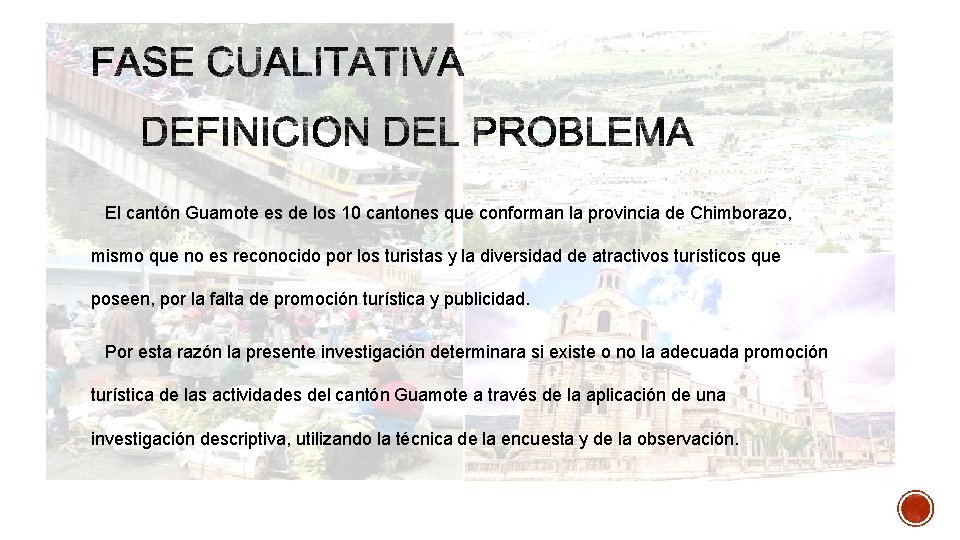 FASE CUALITATIVA

DEFINICION DEL PROBLEMA

El cantón Guamote es de los 10 cantones que conforman la provincia de Chimborazo, mismo que no es reconocido por los turistas y la diversidad de atractivos turísticos que poseen, por la falta de promoción turística y publicidad.

Por esta razón la presente investigación determinara si existe o no la adecuada promoción turística de las actividades del cantón Guamote a través de la aplicación de una investigación descriptiva, utilizando la técnica de la encuesta y de la observación.